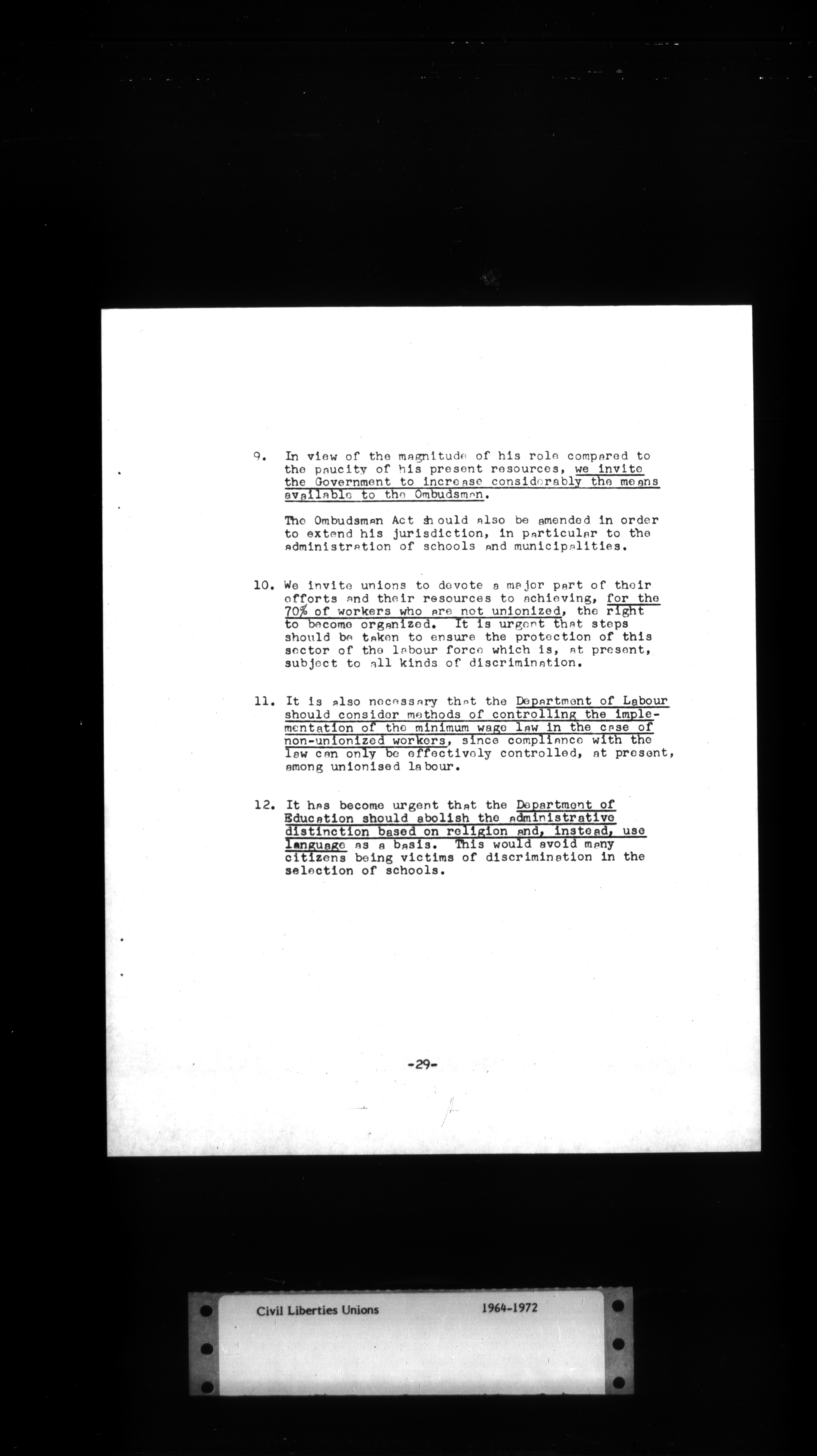 9. In view of the magnitude of his role compared to the paucity of his present resources, we invite the Government to increase considerably the means available to the Ombudsman.

The Ombudsman Act should also be amended in order to extend his jurisdiction, in particular to the administration of schools and municipalities.

10. We invite unions to devote a major part of their efforts and their resources to achieving, for the 70% of workers who are not unionized, the right to become organized. It is urgent that steps should be taken to ensure the protection of this sector of the labour force which is, at present, subject to all kinds of discrimination.

11. It is also necessary that the Department of Labour should consider methods of controlling the implementation of the minimum wage law in the case of non-unionized workers, since compliance with the law can only be effectively controlled, at present, among unionised labour.

12. It has become urgent that the Department of Education should abolish the administrative distinction based on religion and, instead, use language as a basis. This would avoid many citizens being victims of discrimination in the selection of schools.

-29-

Civil Liberties Unions 1964-1972